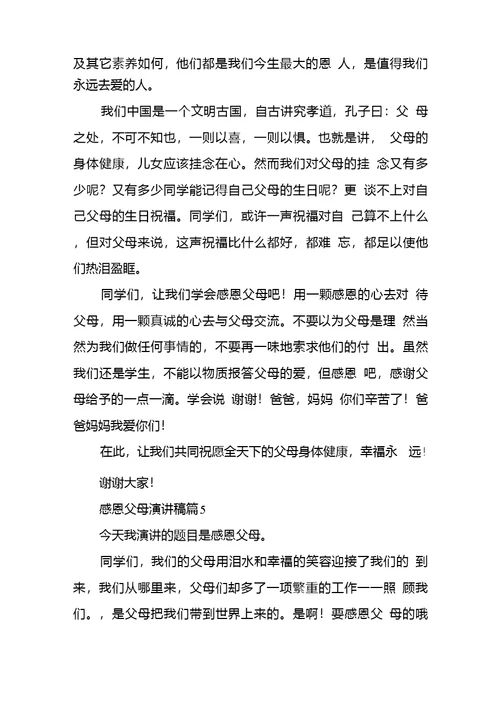 及其它素养如何，他们都是我们今生最大的恩 人，是值得我们永远去爱的人。

我们中国是一个文明古国，自古讲究孝道，孔子曰：父 母之处，不可不知也，一则以喜，一则以惧。也就是讲， 父母的身体健康，儿女应该挂念在心。然而我们对父母的挂 念又有多少呢？又有多少同学能记得自己父母的生日呢？更 谈不上对自己父母的生日祝福。同学们，或许一声祝福对自 己算不上什么，但对父母来说，这声祝福比什么都好，都难 忘，都足以使他们热泪盈眶。

同学们，让我们学会感恩父母吧！用一颗感恩的心去对 待父母，用一颗真诚的心去与父母交流。不要以为父母是理 然当然为我们做任何事情的，不要再一味地索求他们的付 出。虽然我们还是学生，不能以物质报答父母的爱，但感恩 吧，感谢父母给予的一点一滴。学会说 谢谢！爸爸，妈妈 你们辛苦了！爸爸妈妈我爱你们！

在此，让我们共同祝愿全天下的父母身体健康，幸福永 远！

谢谢大家！

感恩父母演讲稿篇5

今天我演讲的题目是感恩父母。

同学们，我们的父母用泪水和幸福的笑容迎接了我们的 到来，我们从哪里来，父母们却多了一项繁重的工作——照 顾我们。，是父母把我们带到世界上来的。是啊！要感恩父 母的哦